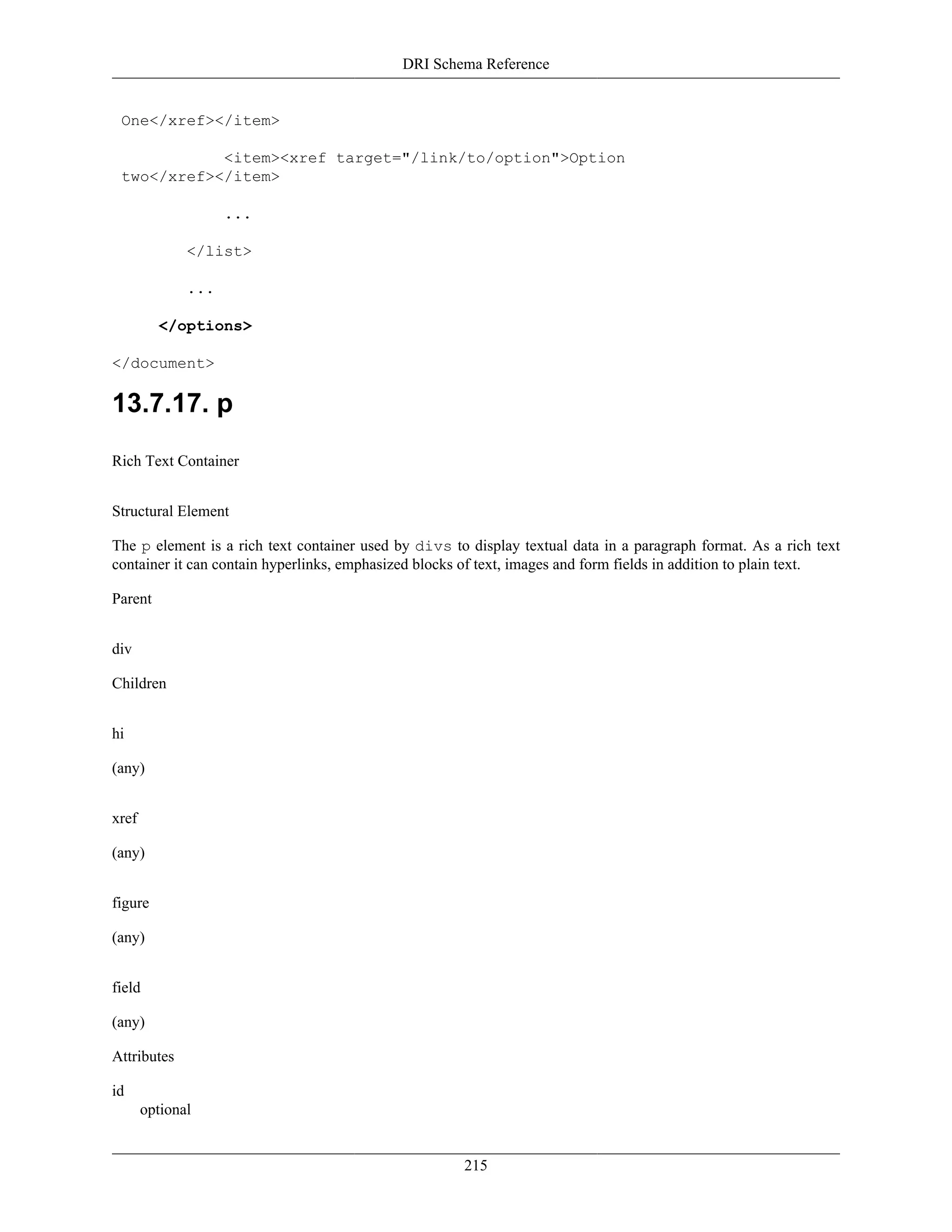 DRI Schema Reference

One</xref></item>

<item><xref target="/link/to/option">Option two</xref></item>

...

</list>

...

</options>

</document>

13.7.17. p

Rich Text Container

Structural Element

The p element is a rich text container used by divs to display textual data in a paragraph format. As a rich text container it can contain hyperlinks, emphasized blocks of text, images and form fields in addition to plain text.

Parent

div

Children

hi

(any)

xref

(any)

figure

(any)

field

(any)

Attributes

id
optional

215